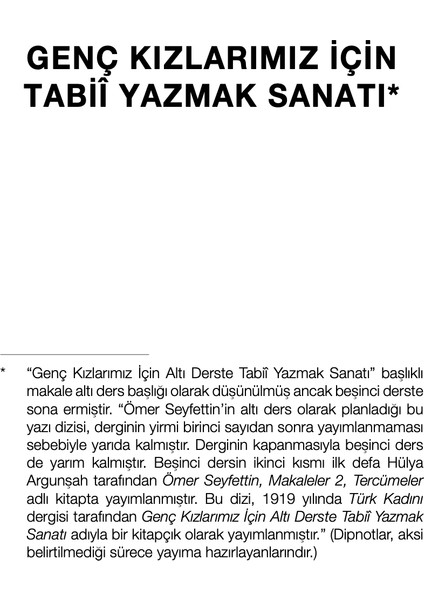 GENÇ KIZLARIMIZ İÇİN
TABİÎ YAZMAK SANATI*

* "Genç Kızlarımız İçin Altı Derste Tabiî Yazmak Sanatı" başlıklı makale altı ders başlığı olarak düşünülmüş ancak beşinci derste sona ermiştir. "Ömer Seyfettin'in altı ders olarak planladığı bu yazı dizisi, derginin yirmi birinci sayıdan sonra yayımlanmaması sebebiyle yarıda kalmıştır. Derginin kapanmasıyla beşinci ders de yarım kalmıştır. Beşinci dersin ikinci kısmı ilk defa Hülya Argunşah tarafından Ömer Seyfettin, Makaleler 2, Tercümeler adlı kitapta yayımlanmıştır. Bu dizi, 1919 yılında Türk Kadını dergisi tarafından Genç Kızlarımız İçin Altı Derste Tabiî Yazmak Sanatı adıyla bir kitapçık olarak yayımlanmıştır." (Dipnotlar, aksi belirtilmediği sürece yayıma hazırlayanlarındır.)